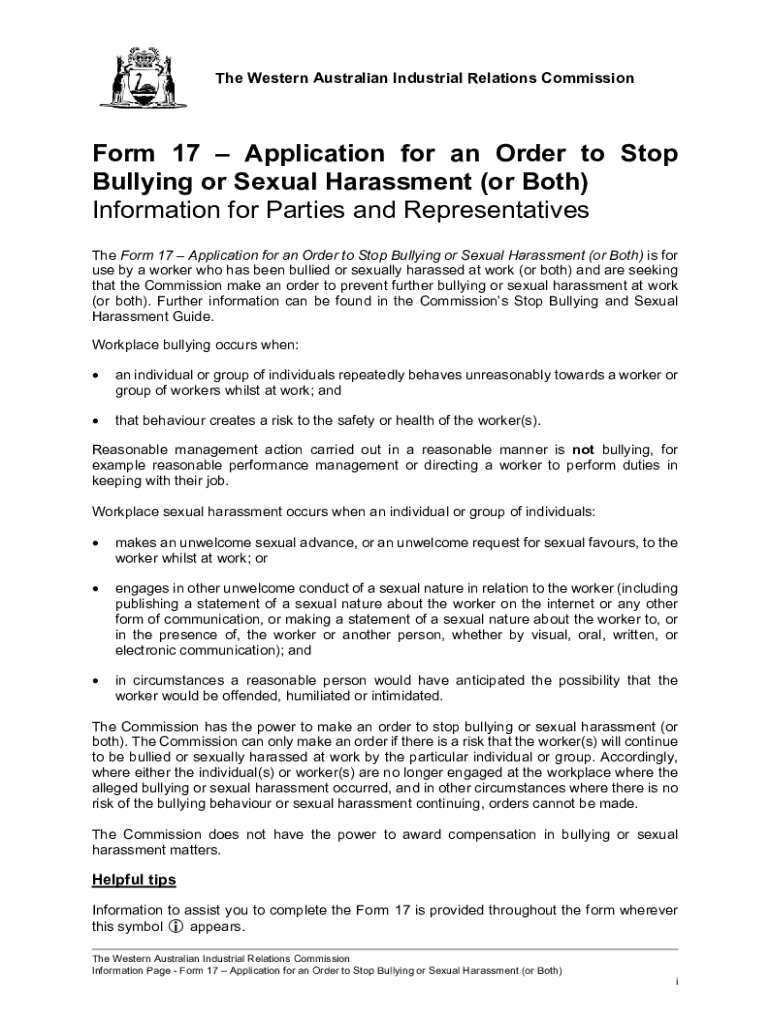 The Western Australian Industrial Relations Commission

Form 17 – Application for an Order to Stop Bullying or Sexual Harassment (or Both)
Information for Parties and Representatives

The Form 17 – Application for an Order to Stop Bullying or Sexual Harassment (or Both) is for use by a worker who has been bullied or sexually harassed at work (or both) and are seeking that the Commission make an order to prevent further bullying or sexual harassment at work (or both). Further information can be found in the Commission's Stop Bullying and Sexual Harassment Guide.

Workplace bullying occurs when:

• an individual or group of individuals repeatedly behaves unreasonably towards a worker or group of workers whilst at work; and

• that behaviour creates a risk to the safety or health of the worker(s).

Reasonable management action carried out in a reasonable manner is not bullying, for example reasonable performance management or directing a worker to perform duties in keeping with their job.

Workplace sexual harassment occurs when an individual or group of individuals:

• makes an unwelcome sexual advance, or an unwelcome request for sexual favours, to the worker whilst at work; or

• engages in other unwelcome conduct of a sexual nature in relation to the worker (including publishing a statement of a sexual nature about the worker on the internet or any other form of communication, or making a statement of a sexual nature about the worker to, or in the presence of, the worker or another person, whether by visual, oral, written, or electronic communication); and

• in circumstances a reasonable person would have anticipated the possibility that the worker would be offended, humiliated or intimidated.

The Commission has the power to make an order to stop bullying or sexual harassment (or both). The Commission can only make an order if there is a risk that the worker(s) will continue to be bullied or sexually harassed at work by the particular individual or group. Accordingly, where either the individual(s) or worker(s) are no longer engaged at the workplace where the alleged bullying or sexual harassment occurred, and in other circumstances where there is no risk of the bullying behaviour or sexual harassment continuing, orders cannot be made.

The Commission does not have the power to award compensation in bullying or sexual harassment matters.

Helpful tips

Information to assist you to complete the Form 17 is provided throughout the form wherever this symbol ⓘ appears.

The Western Australian Industrial Relations Commission
Information Page - Form 17 – Application for an Order to Stop Bullying or Sexual Harassment (or Both)
i